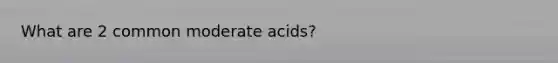 What are 2 common moderate acids?